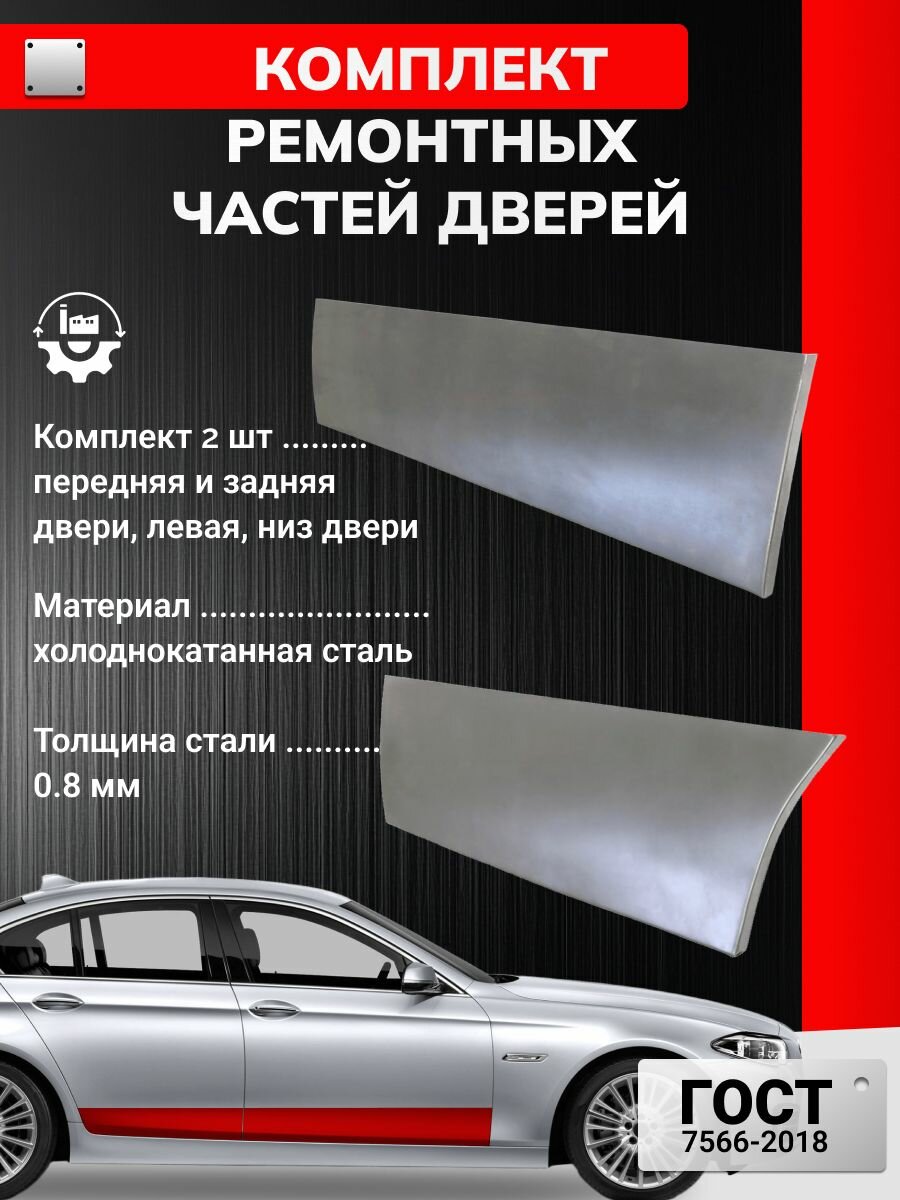 КОМПЛЕКТ
РЕМОНТНЫХ
ЧАСТЕЙ ДВЕРЕЙ

Комплект 2 шт
передняя и задняя двери, левая, низ двери

Материал
холоднокатанная сталь

Толщина стали
0.8 мм

ГОСТ
7566-2018